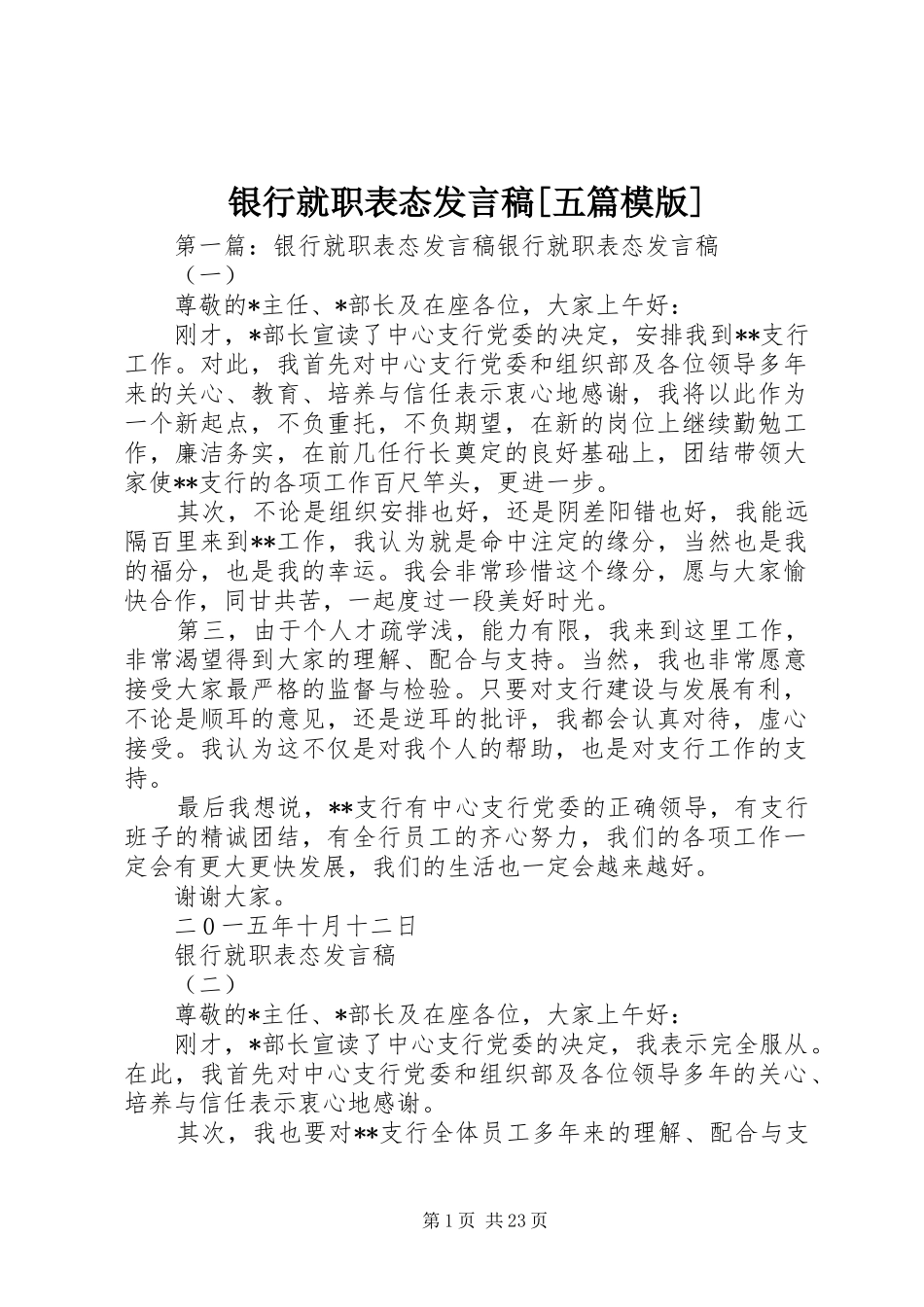 银行就职表态发言稿[五篇模版]

第一篇：银行就职表态发言稿银行就职表态发言稿

（一）

尊敬的*主任、*部长及在座各位，大家上午好：

刚才，*部长宣读了中心支行党委的决定，安排我到**支行工作。对此，我首先对中心支行党委和组织部及各位领导多年来的关心、教育、培养与信任表示衷心地感谢，我将以此作为一个新起点，不负重托，不负期望，在新的岗位上继续勤勉工作，廉洁务实，在前几任行长奠定的良好基础上，团结带领大家使**支行的各项工作百尺竿头，更进一步。

其次，不论是组织安排也好，还是阴差阳错也好，我能远隔百里来到**工作，我认为就是命中注定的缘分，当然也是我的福分，也是我的幸运。我会非常珍惜这个缘分，愿与大家愉快合作，同甘共苦，一起度过一段美好时光。

第三，由于个人才疏学浅，能力有限，我来到这里工作，非常渴望得到大家的理解、配合与支持。当然，我也非常愿意接受大家最严格的监督与检验。只要对支行建设与发展有利，不论是顺耳的意见，还是逆耳的批评，我都会认真对待，虚心接受。我认为这不仅是对我个人的帮助，也是对支行工作的支持。

最后我想说，**支行有中心支行党委的正确领导，有支行班子的精诚团结，有全行员工的齐心努力，我们的各项工作一定会有更大更快发展，我们的生活也一定会越来越好。

谢谢大家。

二0一五年十月十二日

银行就职表态发言稿

（二）

尊敬的*主任、*部长及在座各位，大家上午好：

刚才，*部长宣读了中心支行党委的决定，我表示完全服从。在此，我首先对中心支行党委和组织部及各位领导多年的关心、培养与信任表示衷心地感谢。

其次，我也要对**支行全体员工多年来的理解、配合与支

第1页 共23页